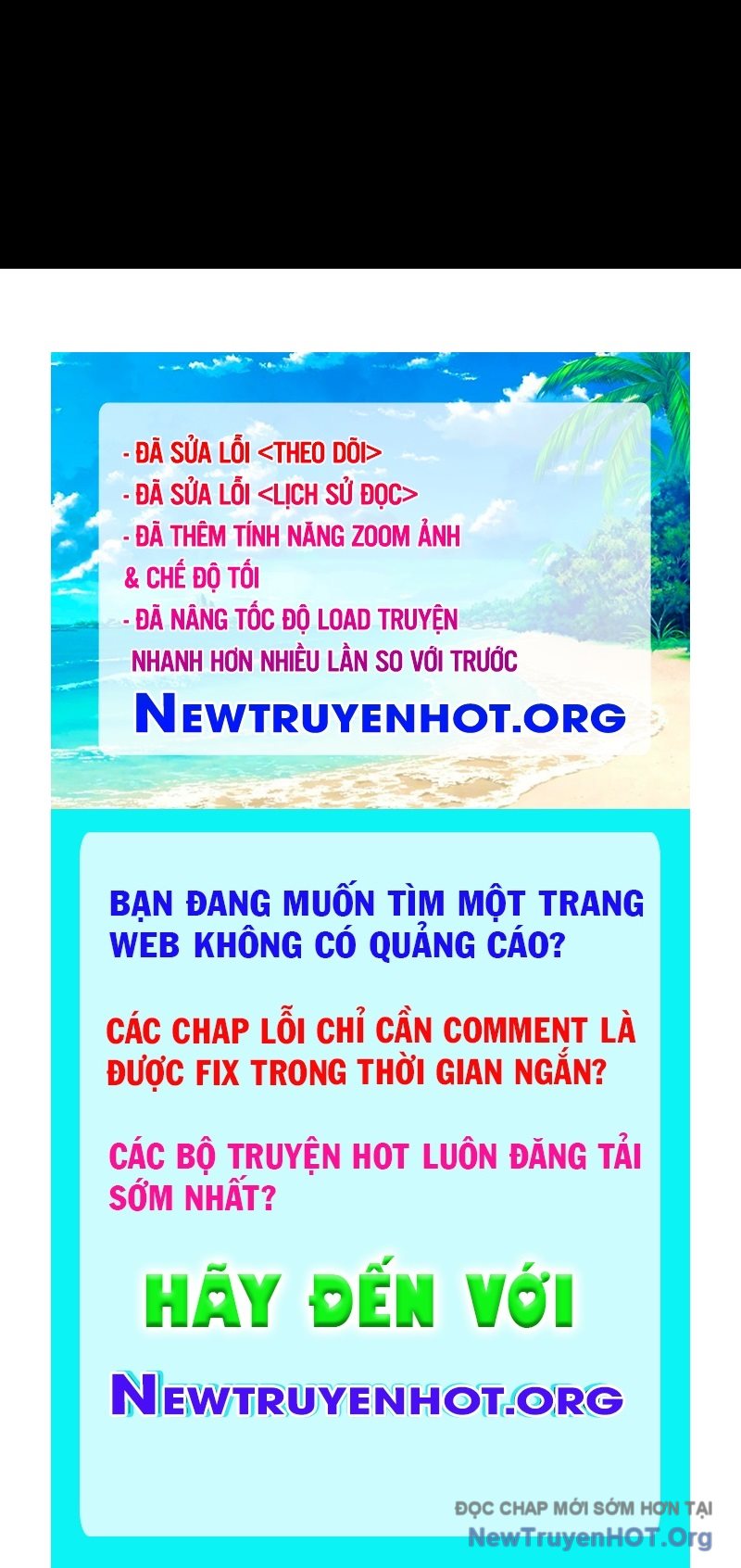 - ĐÃ SỬA LỖI <THEO DÕI>
- ĐÃ SỬA LỖI <LỊCH SỬ ĐỌC>
- ĐÃ THÊM TÍNH NĂNG ZOOM ẢNH & CHẾ ĐỘ TỐI
- ĐÃ NÂNG TỐC ĐỘ LOAD TRUYỆN NHANH HƠN NHIỀU LẦN SO VỚI TRƯỚC

NEWTRUYENHOT.ORG

BẠN ĐANG MUỐN TÌM MỘT TRANG WEB KHÔNG CÓ QUẢNG CÁO?

CÁC CHAP LỖI CHỈ CẦN COMMENT LÀ ĐƯỢC FIX TRONG THỜI GIAN NGẮN?

CÁC BỘ TRUYỆN HOT LUÔN ĐĂNG TẢI SỚM NHẤT?

HÃY ĐẾN VỚI

NEWTRUYENHOT.ORG

ĐỌC CHAP MỚI SỚM HƠN TẠI
NewTruyenHOT.Org